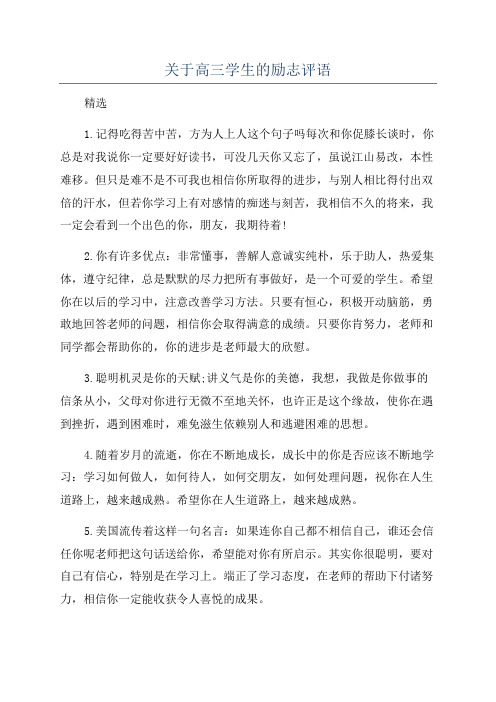 关于高三学生的励志评语

精选

1.记得吃得苦中苦，方为人上人这个句子吗每次和你促膝长谈时，你总是对我说你一定要好好读书，可没几天你又忘了，虽说江山易改，本性难移。但只是难不是不可我也相信你所取得的进步，与别人相比得付出双倍的汗水，但若你学习上有对感情的痴迷与刻苦，我相信不久的将来，我一定会看到一个出色的你，朋友，我期待着！

2.你有许多优点：非常懂事，善解人意诚实纯朴，乐于助人，热爱集体，遵守纪律，总是默默的尽力把所有事做好，是一个可爱的学生。希望你在以后的学习中，注意改善学习方法。只要有恒心，积极开动脑筋，勇敢地回答老师的问题，相信你会取得满意的成绩。只要你肯努力，老师和同学都会帮助你的，你的进步是老师最大的欣慰。

3.聪明机灵是你的天赋;讲义气是你的美德，我想，我做是你做事的信条从小，父母对你进行无微不至地关怀，也许正是这个缘故，使你在遇到挫折，遇到困难时，难免滋生依赖别人和逃避困难的思想。

4.随着岁月的流逝，你在不断地成长，成长中的你是否应该不断地学习：学习如何做人，如何待人，如何交朋友，如何处理问题，祝你在人生道路上，越来越成熟。希望你在人生道路上，越来越成熟。

5.美国流传着这样一句名言：如果连你自己都不相信自己，谁还会信任你呢老师把这句话送给你，希望能对你有所启示。其实你很聪明，要对自己有信心，特别是在学习上。端正了学习态度，在老师的帮助下付诸努力，相信你一定能收获令人喜悦的成果。